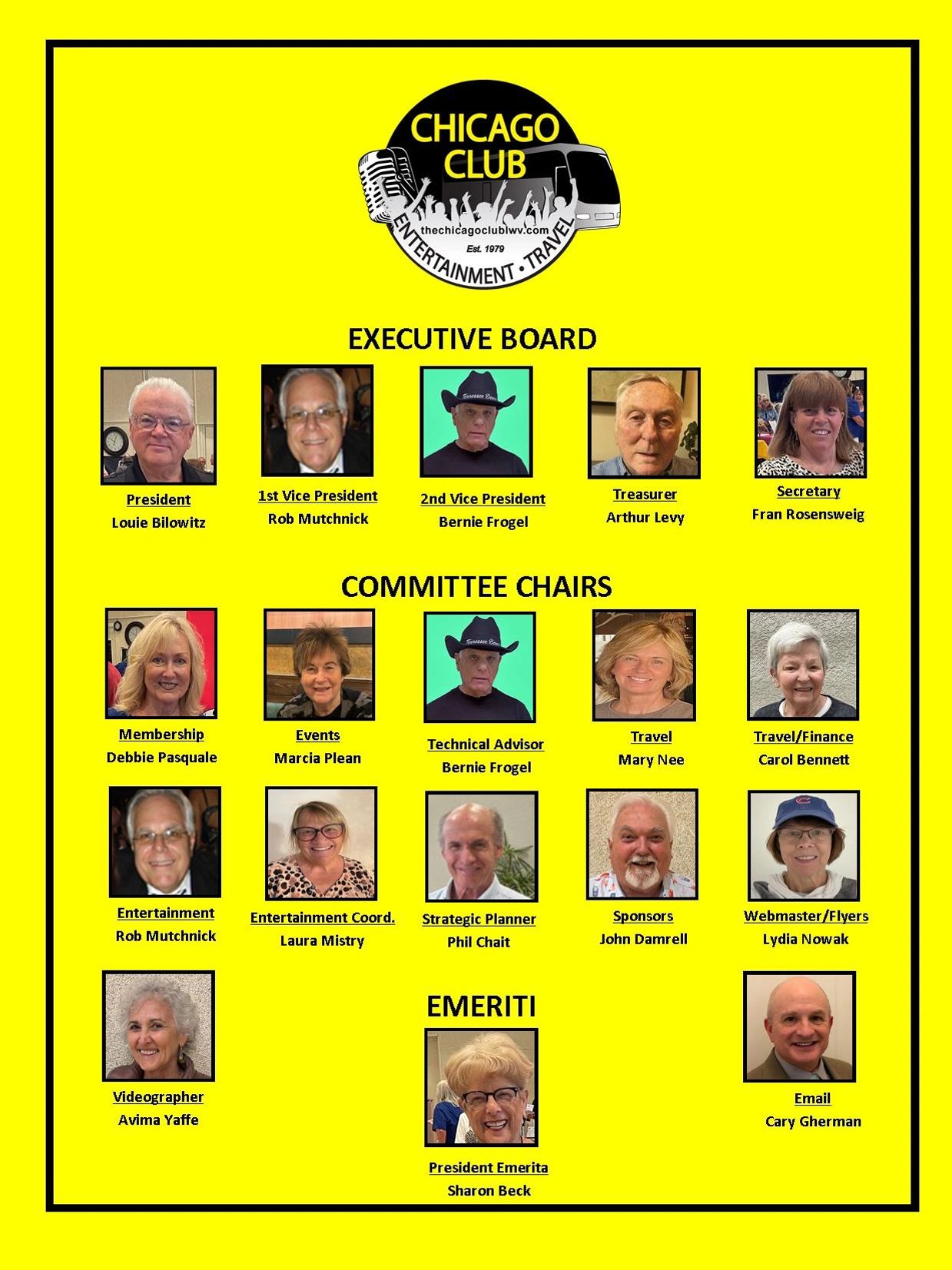 CHICAGO CLUB
thechicagoclublwv.com
Est. 1979
ENTERTAINMENT • TRAVEL

EXECUTIVE BOARD

President
Louie Bilowitz

1st Vice President
Rob Mutchnick

2nd Vice President
Bernie Frogel

Treasurer
Arthur Levy

Secretary
Fran Rosensweig

COMMITTEE CHAIRS

Membership
Debbie Pasquale

Events
Marcia Plean

Technical Advisor
Bernie Frogel

Travel
Mary Nee

Travel/Finance
Carol Bennett

Entertainment
Rob Mutchnick

Entertainment Coord.
Laura Mistry

Strategic Planner
Phil Chait

Sponsors
John Damrell

Webmaster/Flyers
Lydia Nowak

Videographer
Avima Yaffe

EMERITI

President Emerita
Sharon Beck

Email
Cary Gherman